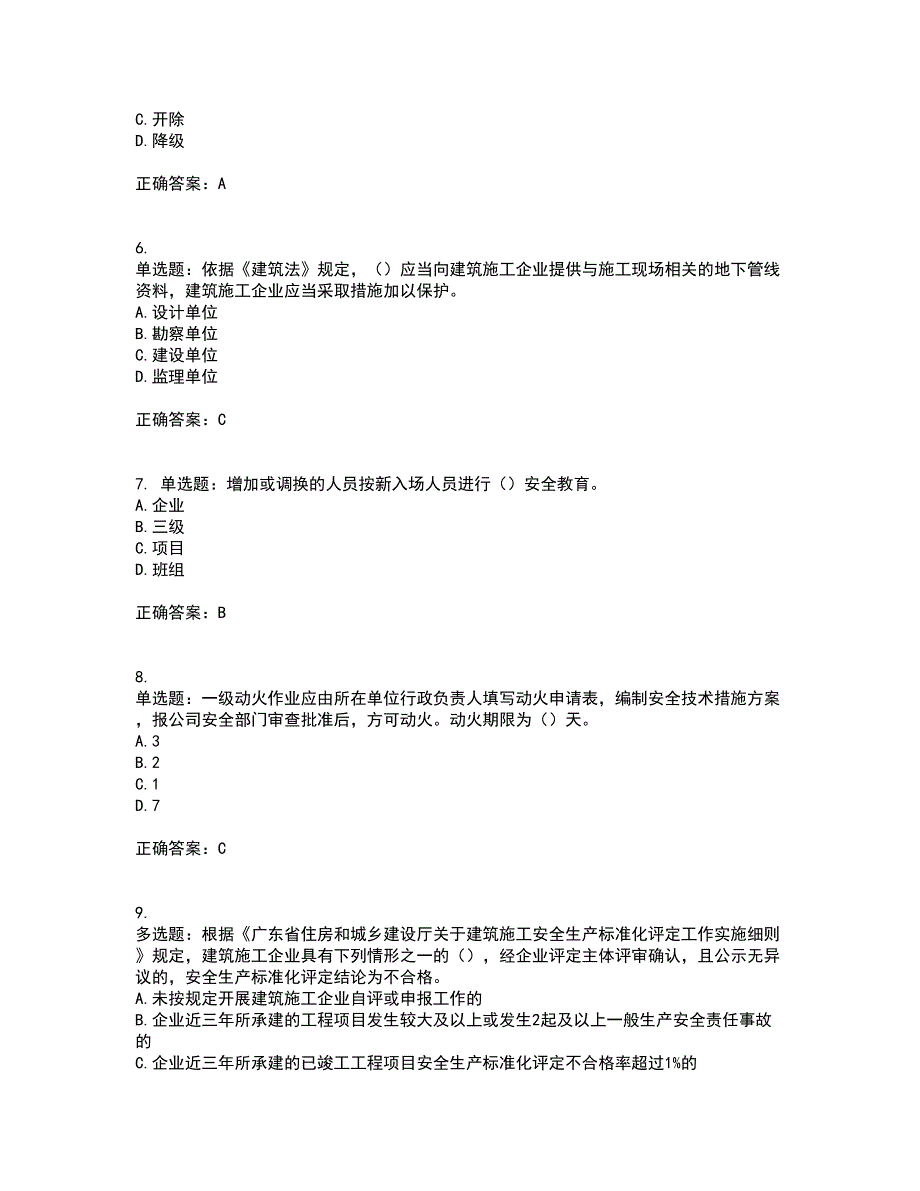 C.开除
D.降级

正确答案：A

6.
单选题：依据《建筑法》规定，（）应当向建筑施工企业提供与施工现场相关的地下管线资料，建筑施工企业应当采取措施加以保护。
A.设计单位
B.勘察单位
C.建设单位
D.监理单位

正确答案：C

7. 单选题：增加或调换的人员按新入场人员进行（）安全教育。
A.企业
B.三级
C.项目
D.班组

正确答案：B

8.
单选题：一级动火作业应由所在单位行政负责人填写动火申请表，编制安全技术措施方案，报公司安全部门审查批准后，方可动火。动火期限为（）天。
A.3
B.2
C.1
D.7

正确答案：C

9.
多选题：根据《广东省住房和城乡建设厅关于建筑施工安全生产标准化评定工作实施细则》规定，建筑施工企业具有下列情形之一的（），经企业评定主体评审确认，且公示无异议的，安全生产标准化评定结论为不合格。
A.未按规定开展建筑施工企业自评或申报工作的
B.企业近三年所承建的工程项目发生较大及以上或发生2起及以上一般生产安全责任事故的
C.企业近三年所承建的已竣工工程项目安全生产标准化评定不合格率超过1%的